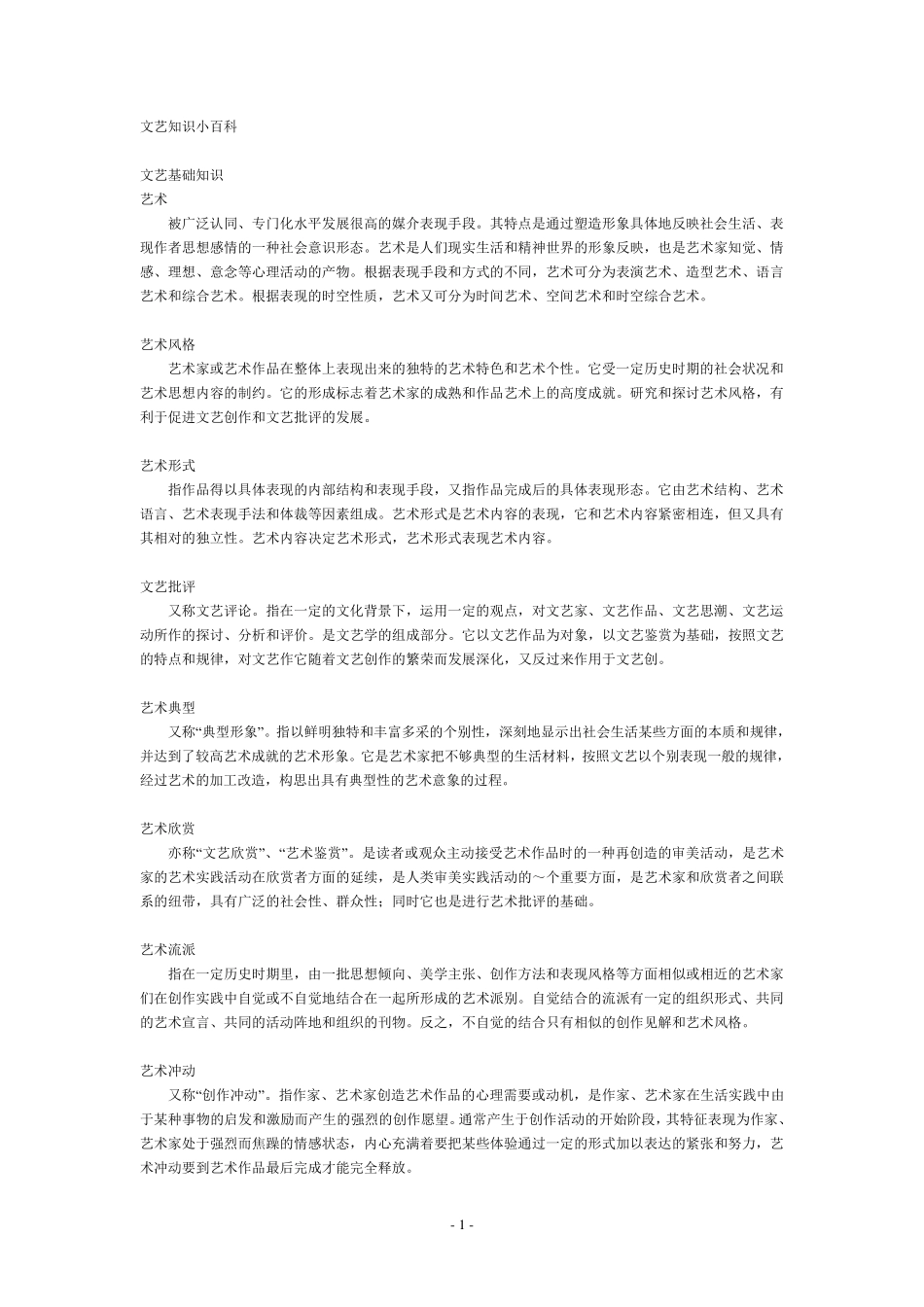 文艺知识小百科

文艺基础知识
艺术

被广泛认同、专门化水平发展很高的媒介表现手段。其特点是通过塑造形象具体地反映社会生活、表现作者思想感情的一种社会意识形态。艺术是人们现实生活和精神世界的形象反映，也是艺术家知觉、情感、理想、意念等心理活动的产物。根据表现手段和方式的不同，艺术可分为表演艺术、造型艺术、语言艺术和综合艺术。根据表现的时空性质，艺术又可分为时间艺术、空间艺术和时空综合艺术。

艺术风格

艺术家或艺术作品在整体上表现出来的独特的艺术特色和艺术个性。它受一定历史时期的社会状况和艺术思想内容的制约。它的形成标志着艺术家的成熟和作品艺术上的高度成就。研究和探讨艺术风格，有利于促进文艺创作和文艺批评的发展。

艺术形式

指作品得以具体表现的内部结构和表现手段，又指作品完成后的具体表现形态。它由艺术结构、艺术语言、艺术表现手法和体裁等因素组成。艺术形式是艺术内容的表现，它和艺术内容紧密相连，但又具有其相对的独立性。艺术内容决定艺术形式，艺术形式表现艺术内容。

文艺批评

又称文艺评论。指在一定的文化背景下，运用一定的观点，对文艺家、文艺作品、文艺思潮、文艺运动所作的探讨、分析和评价。是文艺学的组成部分。它以文艺作品为对象，以文艺鉴赏为基础，按照文艺的特点和规律，对文艺作它随着文艺创作的繁荣而发展深化，又反过来作用于文艺创。

艺术典型

又称“典型形象”。指以鲜明独特和丰富多采的个别性，深刻地显示出社会生活某些方面的本质和规律，并达到了较高艺术成就的艺术形象。它是艺术家把不够典型的生活材料，按照文艺以个别表现一般的规律，经过艺术的加工改造，构思出具有典型性的艺术意象的过程。

艺术欣赏

亦称“文艺欣赏”、“艺术鉴赏”。是读者或观众主动接受艺术作品时的一种再创造的审美活动，是艺术家的艺术实践活动在欣赏者方面的延续，是人类审美实践活动的～个重要方面，是艺术家和欣赏者之间联系的纽带，具有广泛的社会性、群众性；同时它也是进行艺术批评的基础。

艺术流派

指在一定历史时期里，由一批思想倾向、美学主张、创作方法和表现风格等方面相似或相近的艺术家们在创作实践中自觉或不自觉地结合在一起所形成的艺术派别。自觉结合的流派有一定的组织形式、共同的艺术宣言、共同的活动阵地和组织的刊物。反之，不自觉的结合只有相似的创作见解和艺术风格。

艺术冲动

又称“创作冲动”。指作家、艺术家创造艺术作品的心理需要或动机，是作家、艺术家在生活实践中由于某种事物的启发和激励而产生的强烈的创作愿望。通常产生于创作活动的开始阶段，其特征表现为作家、艺术家处于强烈而焦躁的情感状态，内心充满着要把某些体验通过一定的形式加以表达的紧张和努力，艺术冲动要到艺术作品最后完成才能完全释放。

- 1 -